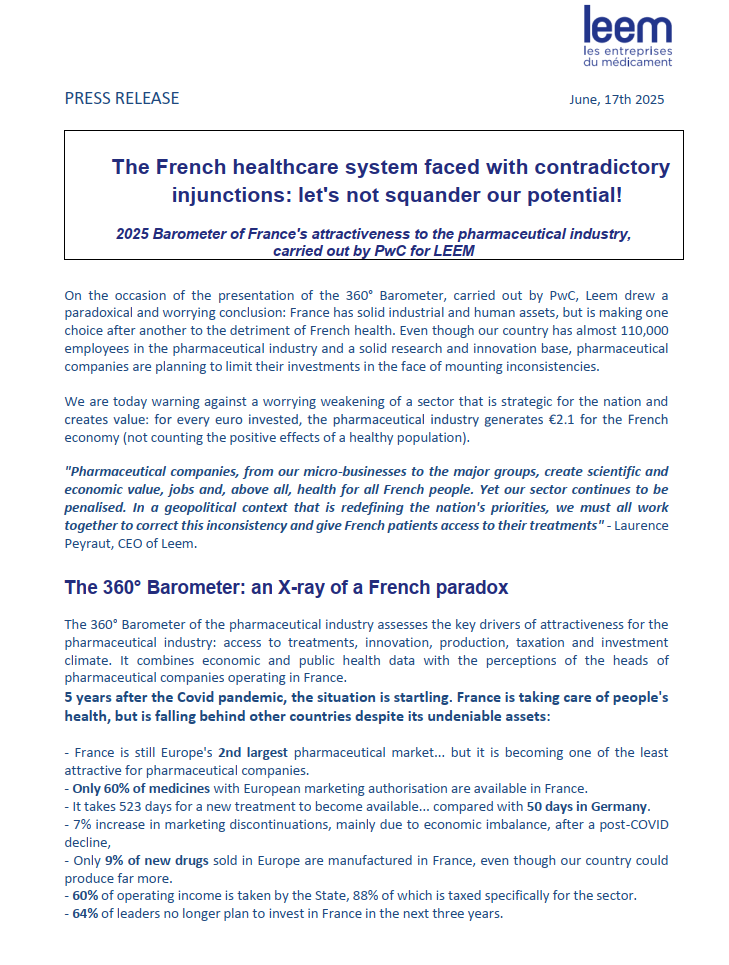 leem
les entreprises
du médicament

PRESS RELEASE

June, 17th 2025

The French healthcare system faced with contradictory injunctions: let's not squander our potential!

2025 Barometer of France's attractiveness to the pharmaceutical industry, carried out by PwC for LEEM

On the occasion of the presentation of the 360° Barometer, carried out by PwC, Leem drew a paradoxical and worrying conclusion: France has solid industrial and human assets, but is making one choice after another to the detriment of French health. Even though our country has almost 110,000 employees in the pharmaceutical industry and a solid research and innovation base, pharmaceutical companies are planning to limit their investments in the face of mounting inconsistencies.

We are today warning against a worrying weakening of a sector that is strategic for the nation and creates value: for every euro invested, the pharmaceutical industry generates €2.1 for the French economy (not counting the positive effects of a healthy population).

"Pharmaceutical companies, from our micro-businesses to the major groups, create scientific and economic value, jobs and, above all, health for all French people. Yet our sector continues to be penalised. In a geopolitical context that is redefining the nation's priorities, we must all work together to correct this inconsistency and give French patients access to their treatments" - Laurence Peyraut, CEO of Leem.

The 360° Barometer: an X-ray of a French paradox

The 360° Barometer of the pharmaceutical industry assesses the key drivers of attractiveness for the pharmaceutical industry: access to treatments, innovation, production, taxation and investment climate. It combines economic and public health data with the perceptions of the heads of pharmaceutical companies operating in France.
5 years after the Covid pandemic, the situation is startling. France is taking care of people's health, but is falling behind other countries despite its undeniable assets:

- France is still Europe's 2nd largest pharmaceutical market... but it is becoming one of the least attractive for pharmaceutical companies.
- Only 60% of medicines with European marketing authorisation are available in France.
- It takes 523 days for a new treatment to become available... compared with 50 days in Germany.
- 7% increase in marketing discontinuations, mainly due to economic imbalance, after a post-COVID decline,
- Only 9% of new drugs sold in Europe are manufactured in France, even though our country could produce far more.
- 60% of operating income is taken by the State, 88% of which is taxed specifically for the sector.
- 64% of leaders no longer plan to invest in France in the next three years.